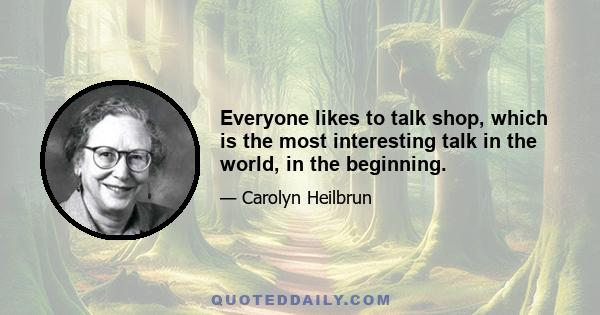 Everyone likes to talk shop, which is the most interesting talk in the world, in the beginning.

— Carolyn Heilbrun

QUOTEDDAILY.COM